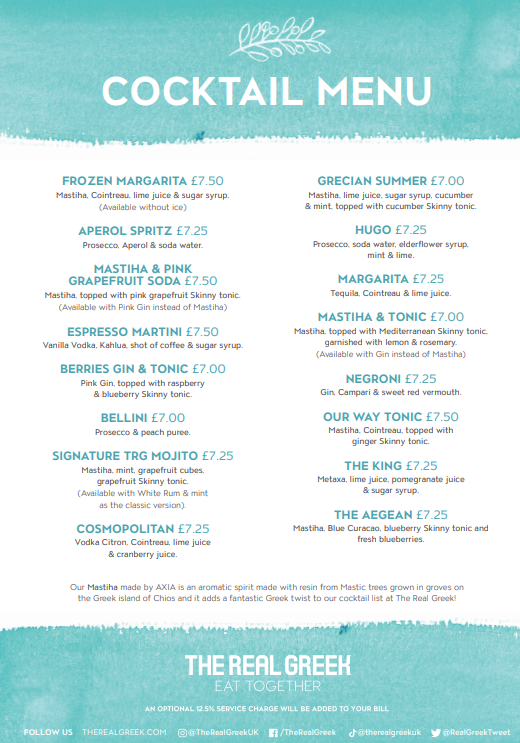 COCKTAIL MENU

FROZEN MARGARITA £7.50
Mastiha, Cointreau, lime juice & sugar syrup.
(Available without ice)

APEROL SPRITZ £7.25
Prosecco, Aperol & soda water.

MASTIHA & PINK GRAPEFRUIT SODA £7.50
Mastiha, topped with pink grapefruit Skinny tonic.
(Available with Pink Gin instead of Mastiha)

ESPRESSO MARTINI £7.50
Vanilla Vodka, Kahlua, shot of coffee & sugar syrup.

BERRIES GIN & TONIC £7.00
Pink Gin, topped with raspberry & blueberry Skinny tonic.

BELLINI £7.00
Prosecco & peach puree.

SIGNATURE TRG MOJITO £7.25
Mastiha, mint, grapefruit cubes, grapefruit Skinny tonic.
(Available with White Rum & mint as the classic version).

COSMOPOLITAN £7.25
Vodka Citron, Cointreau, lime juice & cranberry juice.

GRECIAN SUMMER £7.00
Mastiha, lime juice, sugar syrup, cucumber & mint, topped with cucumber Skinny tonic.

HUGO £7.25
Prosecco, soda water, elderflower syrup, mint & lime.

MARGARITA £7.25
Tequila, Cointreau & lime juice.

MASTIHA & TONIC £7.00
Mastiha, topped with Mediterranean Skinny tonic, garnished with lemon & rosemary.
(Available with Gin instead of Mastiha)

NEGRONI £7.25
Gin, Campari & sweet red vermouth.

OUR WAY TONIC £7.50
Mastiha, Cointreau, topped with ginger Skinny tonic.

THE KING £7.25
Metaxa, lime juice, pomegranate juice & sugar syrup.

THE AEGEAN £7.25
Mastiha, Blue Curacao, blueberry Skinny tonic and fresh blueberries.

Our Mastiha made by AXIA is an aromatic spirit made with resin from Mastic trees grown in groves on the Greek island of Chios and it adds a fantastic Greek twist to our cocktail list at The Real Greek!

THE REAL GREEK
EAT TOGETHER

AN OPTIONAL 12.5% SERVICE CHARGE WILL BE ADDED TO YOUR BILL

FOLLOW US THEREALGREEK.COM @TheRealGreekUK /TheRealGreek @therealgreekuk @RealGreekTweet